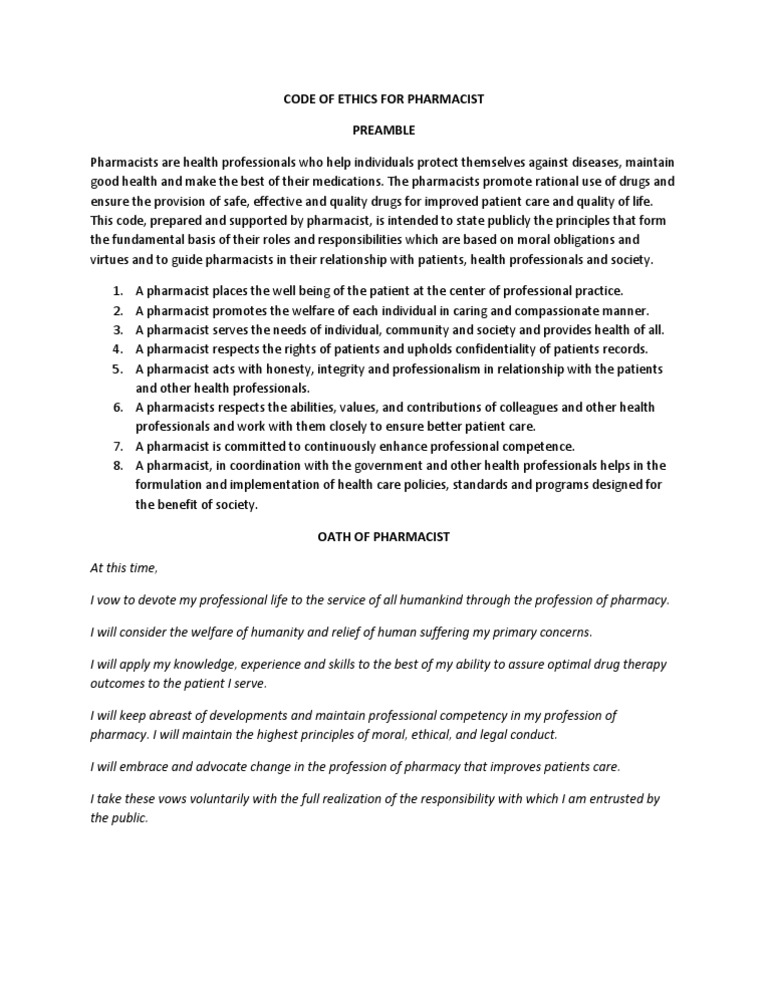 CODE OF ETHICS FOR PHARMACIST

PREAMBLE

Pharmacists are health professionals who help individuals protect themselves against diseases, maintain good health and make the best of their medications. The pharmacists promote rational use of drugs and ensure the provision of safe, effective and quality drugs for improved patient care and quality of life. This code, prepared and supported by pharmacist, is intended to state publicly the principles that form the fundamental basis of their roles and responsibilities which are based on moral obligations and virtues and to guide pharmacists in their relationship with patients, health professionals and society.

1. A pharmacist places the well being of the patient at the center of professional practice.
2. A pharmacist promotes the welfare of each individual in caring and compassionate manner.
3. A pharmacist serves the needs of individual, community and society and provides health of all.
4. A pharmacist respects the rights of patients and upholds confidentiality of patients records.
5. A pharmacist acts with honesty, integrity and professionalism in relationship with the patients and other health professionals.
6. A pharmacists respects the abilities, values, and contributions of colleagues and other health professionals and work with them closely to ensure better patient care.
7. A pharmacist is committed to continuously enhance professional competence.
8. A pharmacist, in coordination with the government and other health professionals helps in the formulation and implementation of health care policies, standards and programs designed for the benefit of society.

OATH OF PHARMACIST

At this time,

I vow to devote my professional life to the service of all humankind through the profession of pharmacy.

I will consider the welfare of humanity and relief of human suffering my primary concerns.

I will apply my knowledge, experience and skills to the best of my ability to assure optimal drug therapy outcomes to the patient I serve.

I will keep abreast of developments and maintain professional competency in my profession of pharmacy. I will maintain the highest principles of moral, ethical, and legal conduct.

I will embrace and advocate change in the profession of pharmacy that improves patients care.

I take these vows voluntarily with the full realization of the responsibility with which I am entrusted by the public.